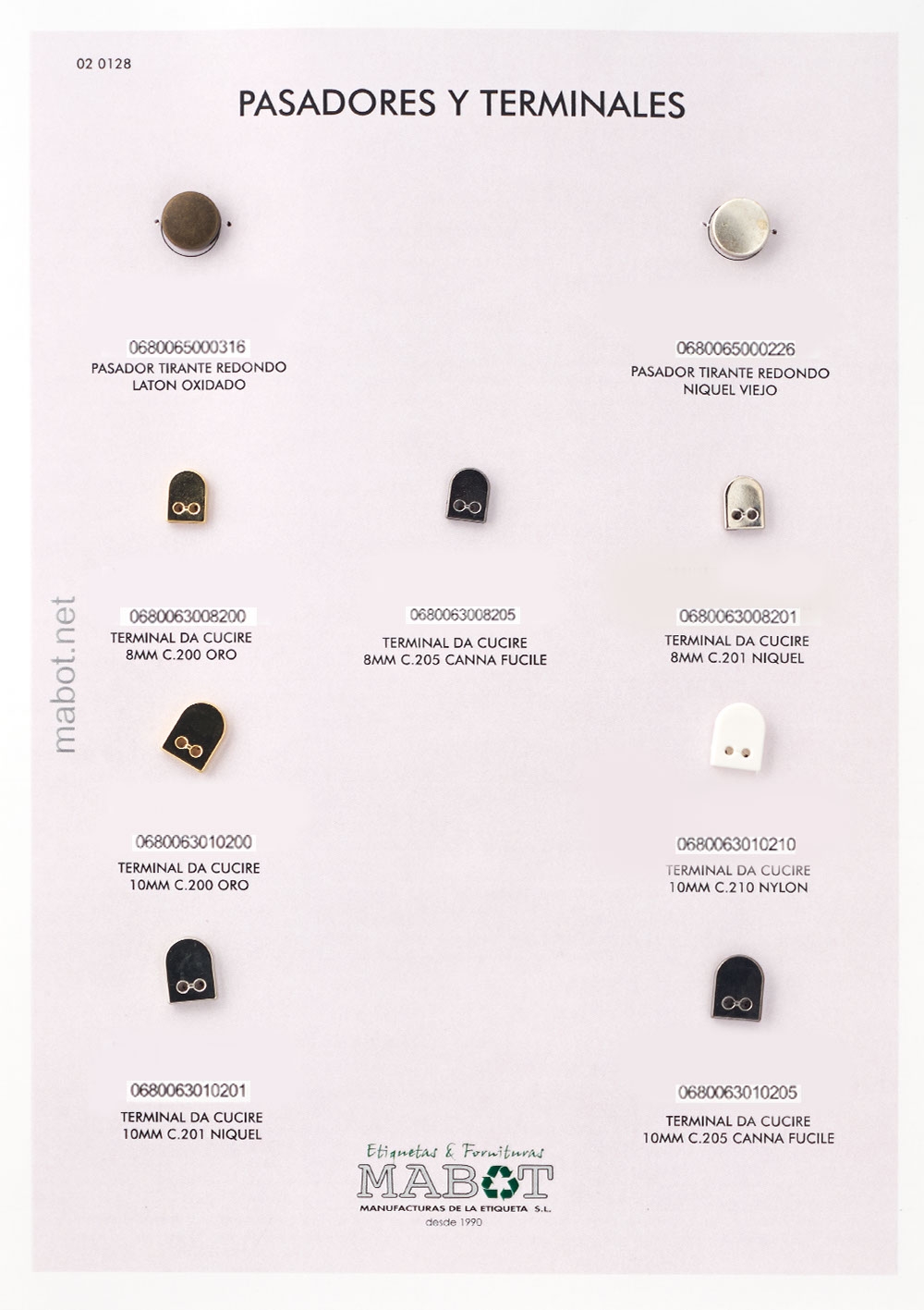 02 0128

PASADORES Y TERMINALES

0680065000316
PASADOR TIRANTE REDONDO
LATON OXIDADO

0680065000226
PASADOR TIRANTE REDONDO
NIQUEL VIEJO

0680063008200
TERMINAL DA CUCIRE
8MM C.200 ORO

0680063008205
TERMINAL DA CUCIRE
8MM C.205 CANNA FUCILE

0680063008201
TERMINAL DA CUCIRE
8MM C.201 NIQUEL

mabot.net

0680063010200
TERMINAL DA CUCIRE
10MM C.200 ORO

0680063010210
TERMINAL DA CUCIRE
10MM C.210 NYLON

0680063010201
TERMINAL DA CUCIRE
10MM C.201 NIQUEL

0680063010205
TERMINAL DA CUCIRE
10MM C.205 CANNA FUCILE

Etiquetas & Fornituras
MABOT
MANUFACTURAS DE LA ETIQUETA S.L.
desde 1990